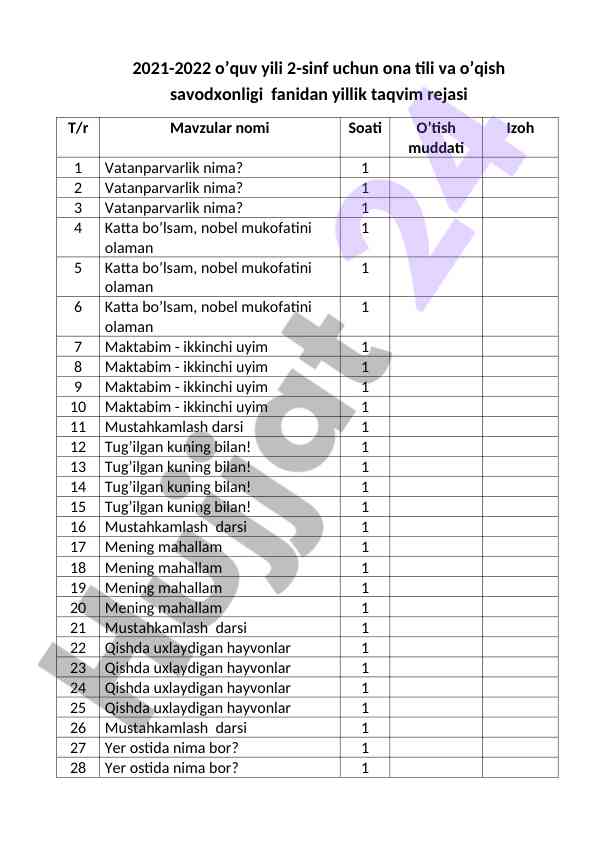 2021-2022 o’quv yili 2-sinf uchun ona tili va o’qish savodxonligi fanidan yillik taqvim rejasi

| T/r | Mavzular nomi | Soati | O’tish muddati | Izoh |
|---|---|---|---|---|
| 1 | Vatanparvarlik nima? | 1 | | |
| 2 | Vatanparvarlik nima? | 1 | | |
| 3 | Vatanparvarlik nima? | 1 | | |
| 4 | Katta bo’lsam, nobel mukofatini olaman | 1 | | |
| 5 | Katta bo’lsam, nobel mukofatini olaman | 1 | | |
| 6 | Katta bo’lsam, nobel mukofatini olaman | 1 | | |
| 7 | Maktabim - ikkinchi uyim | 1 | | |
| 8 | Maktabim - ikkinchi uyim | 1 | | |
| 9 | Maktabim - ikkinchi uyim | 1 | | |
| 10 | Maktabim - ikkinchi uyim | 1 | | |
| 11 | Mustahkamlash darsi | 1 | | |
| 12 | Tug’ilgan kuning bilan! | 1 | | |
| 13 | Tug’ilgan kuning bilan! | 1 | | |
| 14 | Tug’ilgan kuning bilan! | 1 | | |
| 15 | Tug’ilgan kuning bilan! | 1 | | |
| 16 | Mustahkamlash darsi | 1 | | |
| 17 | Mening mahallam | 1 | | |
| 18 | Mening mahallam | 1 | | |
| 19 | Mening mahallam | 1 | | |
| 20 | Mening mahallam | 1 | | |
| 21 | Mustahkamlash darsi | 1 | | |
| 22 | Qishda uxlaydigan hayvonlar | 1 | | |
| 23 | Qishda uxlaydigan hayvonlar | 1 | | |
| 24 | Qishda uxlaydigan hayvonlar | 1 | | |
| 25 | Qishda uxlaydigan hayvonlar | 1 | | |
| 26 | Mustahkamlash darsi | 1 | | |
| 27 | Yer ostida nima bor? | 1 | | |
| 28 | Yer ostida nima bor? | 1 | | |

Hujjat 24